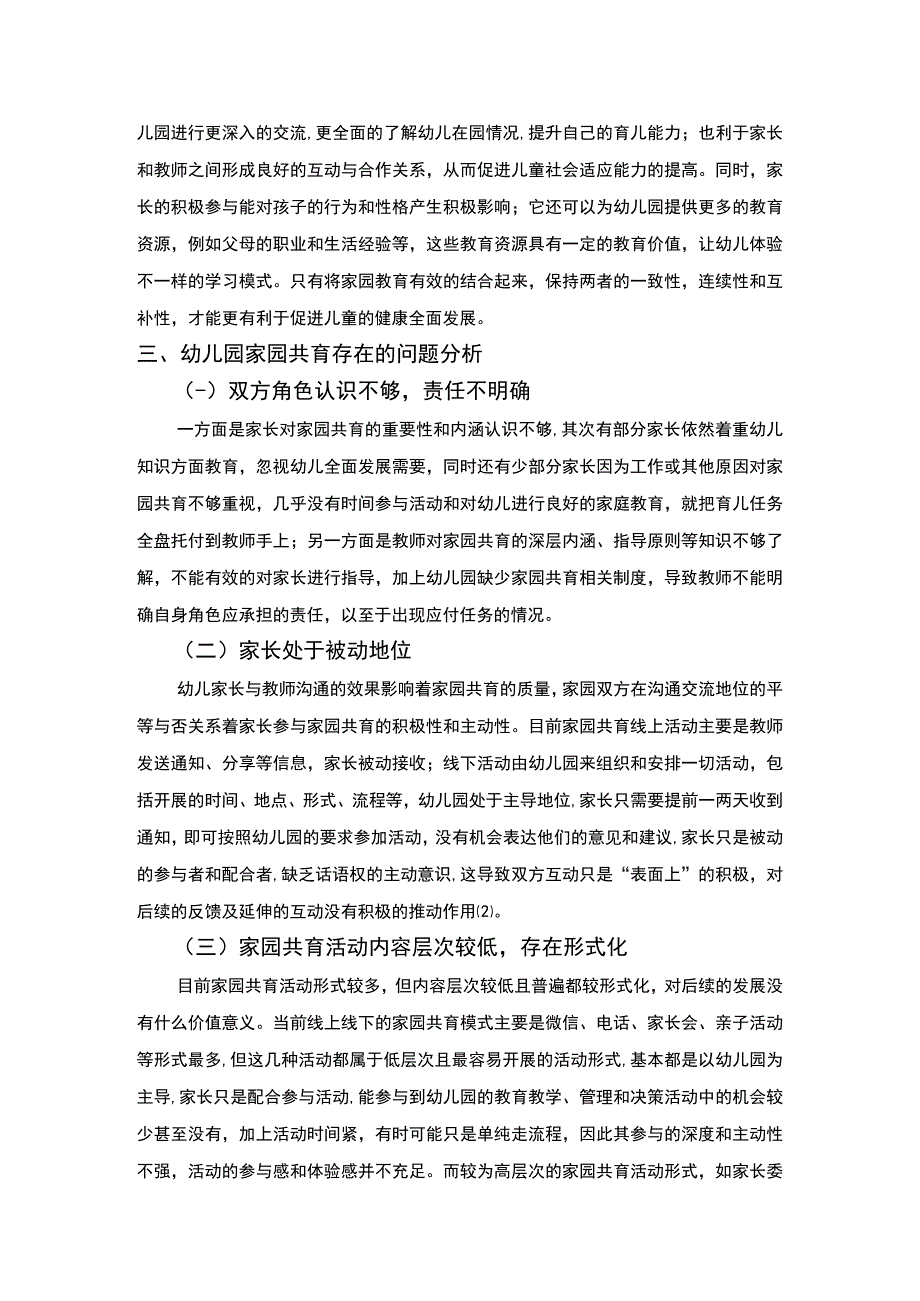 儿园进行更深入的交流，更全面的了解幼儿在园情况，提升自己的育儿能力；也利于家长和教师之间形成良好的互动与合作关系，从而促进儿童社会适应能力的提高。同时，家长的积极参与能对孩子的行为和性格产生积极影响；它还可以为幼儿园提供更多的教育资源，例如父母的职业和生活经验等，这些教育资源具有一定的教育价值，让幼儿体验不一样的学习模式。只有将家园教育有效的结合起来，保持两者的一致性，连续性和互补性，才能更有利于促进儿童的健康全面发展。

三、幼儿园家园共育存在的问题分析

（-）双方角色认识不够，责任不明确

一方面是家长对家园共育的重要性和内涵认识不够，其次有部分家长依然着重幼儿知识方面教育，忽视幼儿全面发展需要，同时还有少部分家长因为工作或其他原因对家园共育不够重视，几乎没有时间参与活动和对幼儿进行良好的家庭教育，就把育儿任务全盘托付到教师手上；另一方面是教师对家园共育的深层内涵、指导原则等知识不够了解，不能有效的对家长进行指导，加上幼儿园缺少家园共育相关制度，导致教师不能明确自身角色应承担的责任，以至于出现应付任务的情况。

（二）家长处于被动地位

幼儿家长与教师沟通的效果影响着家园共育的质量，家园双方在沟通交流地位的平等与否关系着家长参与家园共育的积极性和主动性。目前家园共育线上活动主要是教师发送通知、分享等信息，家长被动接收；线下活动由幼儿园来组织和安排一切活动，包括开展的时间、地点、形式、流程等，幼儿园处于主导地位，家长只需要提前一两天收到通知，即可按照幼儿园的要求参加活动，没有机会表达他们的意见和建议，家长只是被动的参与者和配合者，缺乏话语权的主动意识，这导致双方互动只是“表面上”的积极，对后续的反馈及延伸的互动没有积极的推动作用⑵。

（三）家园共育活动内容层次较低，存在形式化

目前家园共育活动形式较多，但内容层次较低且普遍都较形式化，对后续的发展没有什么价值意义。当前线上线下的家园共育模式主要是微信、电话、家长会、亲子活动等形式最多，但这几种活动都属于低层次且最容易开展的活动形式，基本都是以幼儿园为主导，家长只是配合参与活动，能参与到幼儿园的教育教学、管理和决策活动中的机会较少甚至没有，加上活动时间紧，有时可能只是单纯走流程，因此其参与的深度和主动性不强，活动的参与感和体验感并不充足。而较为高层次的家园共育活动形式，如家长委